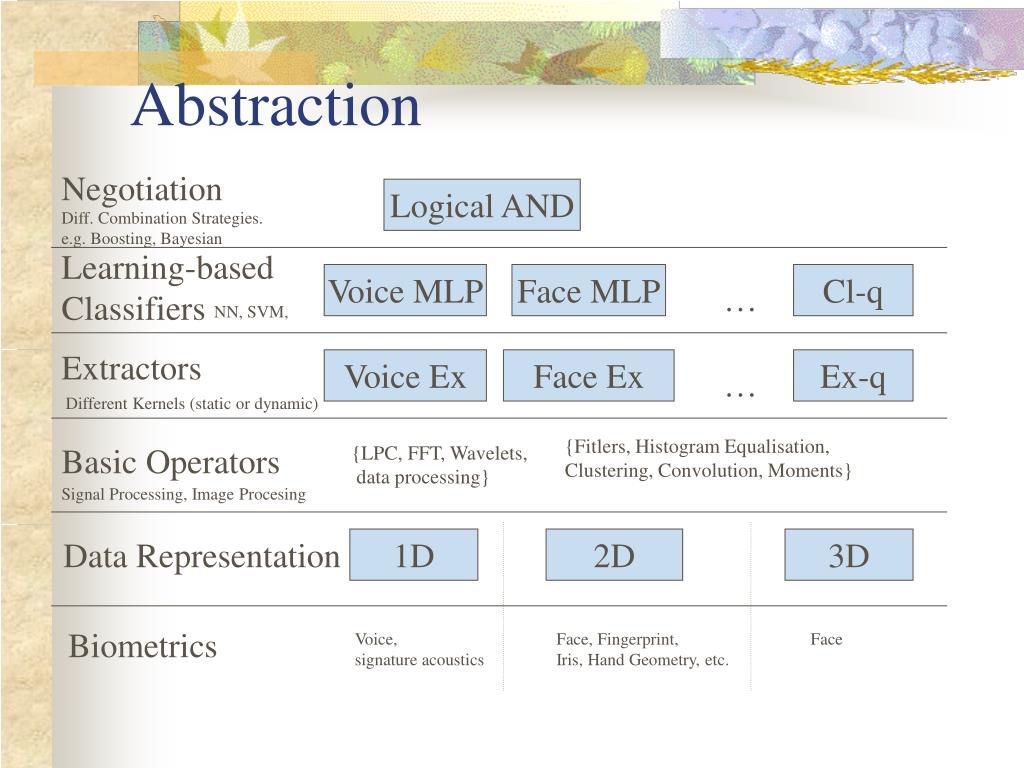 Abstraction

Negotiation
Diff. Combination Strategies.
e.g. Boosting, Bayesian

Logical AND

Learning-based Classifiers NN, SVM,

Voice MLP

Face MLP

…

Cl-q

Extractors
Different Kernels (static or dynamic)

Voice Ex

Face Ex

…

Ex-q

Basic Operators
Signal Processing, Image Procesing

{LPC, FFT, Wavelets, data processing}

{Fitlers, Histogram Equalisation, Clustering, Convolution, Moments}

Data Representation

1D

2D

3D

Biometrics

Voice,
signature acoustics

Face, Fingerprint,
Iris, Hand Geometry, etc.

Face